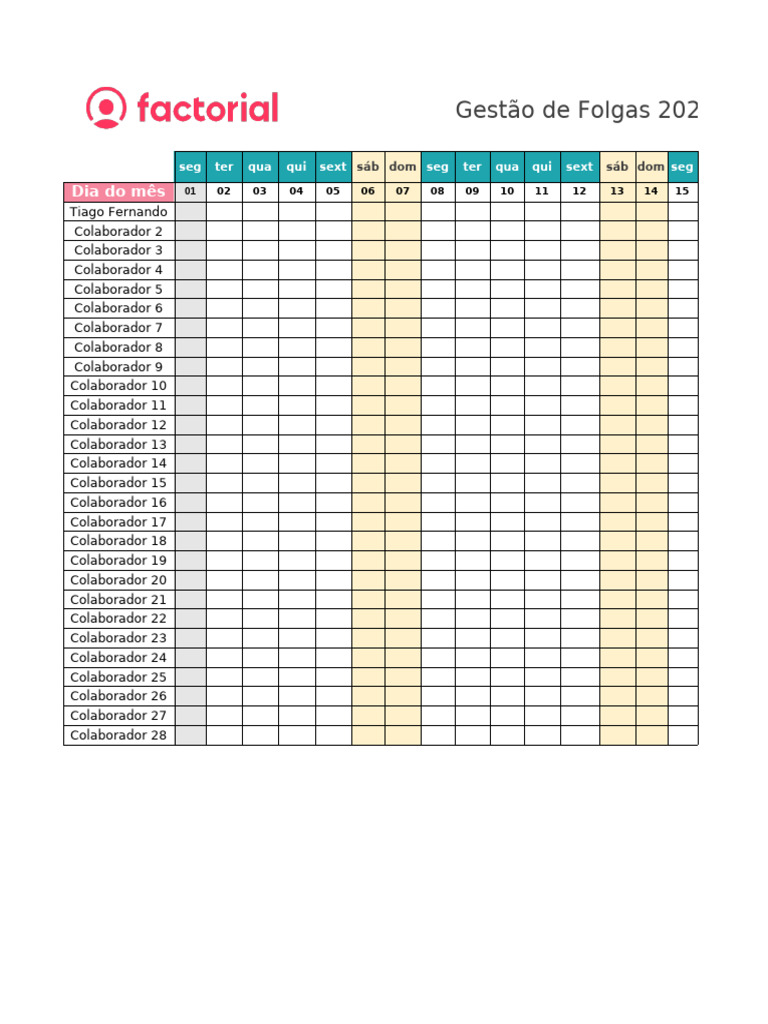 factorial

Gestão de Folgas 202

| | seg | ter | qua | qui | sext | sáb | dom | seg | ter | qua | qui | sext | sáb | dom | seg |
|---|---|---|---|---|---|---|---|---|---|---|---|---|---|---|---|
| Dia do mês | 01 | 02 | 03 | 04 | 05 | 06 | 07 | 08 | 09 | 10 | 11 | 12 | 13 | 14 | 15 |
| Tiago Fernando | | | | | | | | | | | | | | | |
| Colaborador 2 | | | | | | | | | | | | | | | |
| Colaborador 3 | | | | | | | | | | | | | | | |
| Colaborador 4 | | | | | | | | | | | | | | | |
| Colaborador 5 | | | | | | | | | | | | | | | |
| Colaborador 6 | | | | | | | | | | | | | | | |
| Colaborador 7 | | | | | | | | | | | | | | | |
| Colaborador 8 | | | | | | | | | | | | | | | |
| Colaborador 9 | | | | | | | | | | | | | | | |
| Colaborador 10 | | | | | | | | | | | | | | | |
| Colaborador 11 | | | | | | | | | | | | | | | |
| Colaborador 12 | | | | | | | | | | | | | | | |
| Colaborador 13 | | | | | | | | | | | | | | | |
| Colaborador 14 | | | | | | | | | | | | | | | |
| Colaborador 15 | | | | | | | | | | | | | | | |
| Colaborador 16 | | | | | | | | | | | | | | | |
| Colaborador 17 | | | | | | | | | | | | | | | |
| Colaborador 18 | | | | | | | | | | | | | | | |
| Colaborador 19 | | | | | | | | | | | | | | | |
| Colaborador 20 | | | | | | | | | | | | | | | |
| Colaborador 21 | | | | | | | | | | | | | | | |
| Colaborador 22 | | | | | | | | | | | | | | | |
| Colaborador 23 | | | | | | | | | | | | | | | |
| Colaborador 24 | | | | | | | | | | | | | | | |
| Colaborador 25 | | | | | | | | | | | | | | | |
| Colaborador 26 | | | | | | | | | | | | | | | |
| Colaborador 27 | | | | | | | | | | | | | | | |
| Colaborador 28 | | | | | | | | | | | | | | | |